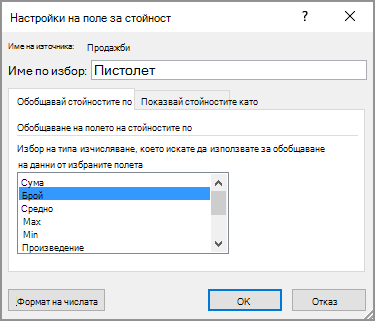 Настройки на поле за стойност

?

Име на източника: Продажби

Име по избор: Пистолет

Обобщавай стойностите по

Показвай стойностите като

Обобщаване на полето на стойностите по

Избор на типа изчисляване, което искате да използвате за обобщаване на данни от избраните полета

Сума
Брой
Средно
Max
Min
Произведение

Формат на числата

OK

Отказ